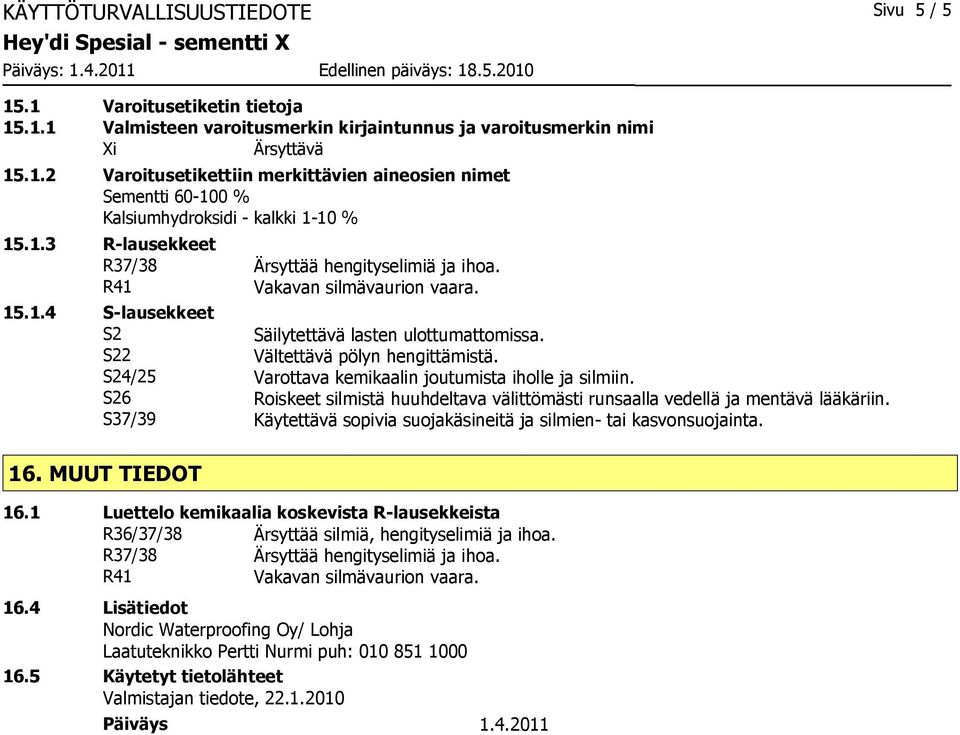 KÄYTTÖTURVALLISUUSTIEDOTE Sivu 5 / 5
Hey'di Spesial - sementti X
Päiväys: 1.4.2011 Edellinen päiväys: 18.5.2010

15.1 Varoitusetiketin tietoja
15.1.1 Valmisteen varoitusmerkin kirjaintunnus ja varoitusmerkin nimi
Xi Ärsyttävä
15.1.2 Varoitusetikettiin merkittävien aineosien nimet
Sementti 60-100 %
Kalsiumhydroksidi - kalkki 1-10 %
15.1.3 R-lausekkeet
R37/38 Ärsyttää hengityselimiä ja ihoa.
R41 Vakavan silmävaurion vaara.
15.1.4 S-lausekkeet
S2 Säilytettävä lasten ulottumattomissa.
S22 Vältettävä pölyn hengittämistä.
S24/25 Varottava kemikaalin joutumista iholle ja silmiin.
S26 Roiskeet silmistä huuhdeltava välittömästi runsaalla vedellä ja mentävä lääkäriin.
S37/39 Käytettävä sopivia suojakäsineitä ja silmien- tai kasvonsuojainta.

16. MUUT TIEDOT

16.1 Luettelo kemikaalia koskevista R-lausekkeista
R36/37/38 Ärsyttää silmiä, hengityselimiä ja ihoa.
R37/38 Ärsyttää hengityselimiä ja ihoa.
R41 Vakavan silmävaurion vaara.
16.4 Lisätiedot
Nordic Waterproofing Oy/ Lohja
Laatuteknikko Pertti Nurmi puh: 010 851 1000
16.5 Käytetyt tietolähteet
Valmistajan tiedote, 22.1.2010
Päiväys 1.4.2011